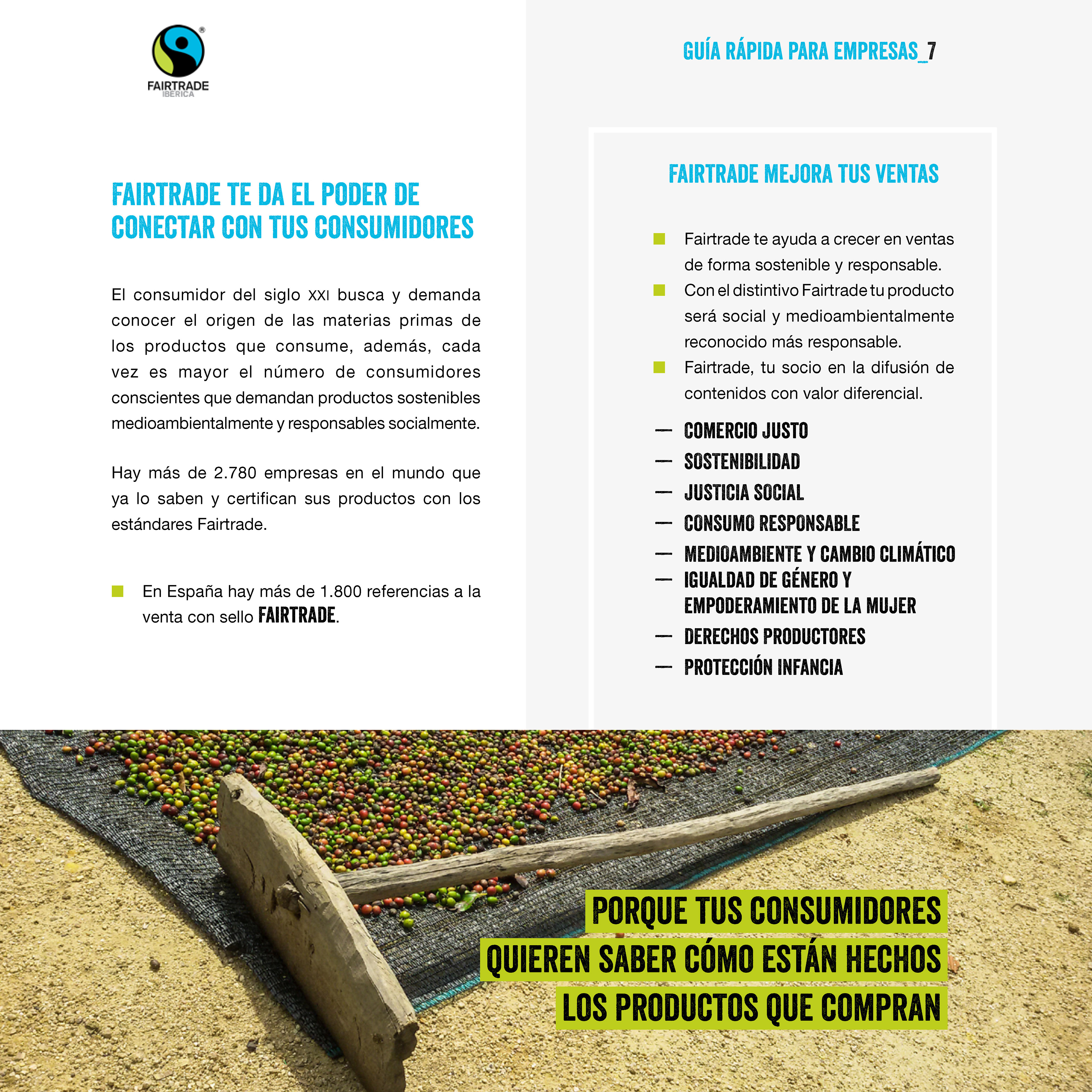 FAIRTRADE IBERICA

GUÍA RÁPIDA PARA EMPRESAS_7

FAIRTRADE TE DA EL PODER DE CONECTAR CON TUS CONSUMIDORES

El consumidor del siglo XXI busca y demanda conocer el origen de las materias primas de los productos que consume, además, cada vez es mayor el número de consumidores conscientes que demandan productos sostenibles medioambientalmente y responsables socialmente.

Hay más de 2.780 empresas en el mundo que ya lo saben y certifican sus productos con los estándares Fairtrade.

En España hay más de 1.800 referencias a la venta con sello FAIRTRADE.

FAIRTRADE MEJORA TUS VENTAS

Fairtrade te ayuda a crecer en ventas de forma sostenible y responsable.

Con el distintivo Fairtrade tu producto será social y medioambientalmente reconocido más responsable.

Fairtrade, tu socio en la difusión de contenidos con valor diferencial.

— COMERCIO JUSTO
— SOSTENIBILIDAD
— JUSTICIA SOCIAL
— CONSUMO RESPONSABLE
— MEDIOAMBIENTE Y CAMBIO CLIMÁTICO
— IGUALDAD DE GÉNERO Y EMPODERAMIENTO DE LA MUJER
— DERECHOS PRODUCTORES
— PROTECCIÓN INFANCIA

PORQUE TUS CONSUMIDORES QUIEREN SABER CÓMO ESTÁN HECHOS LOS PRODUCTOS QUE COMPRAN